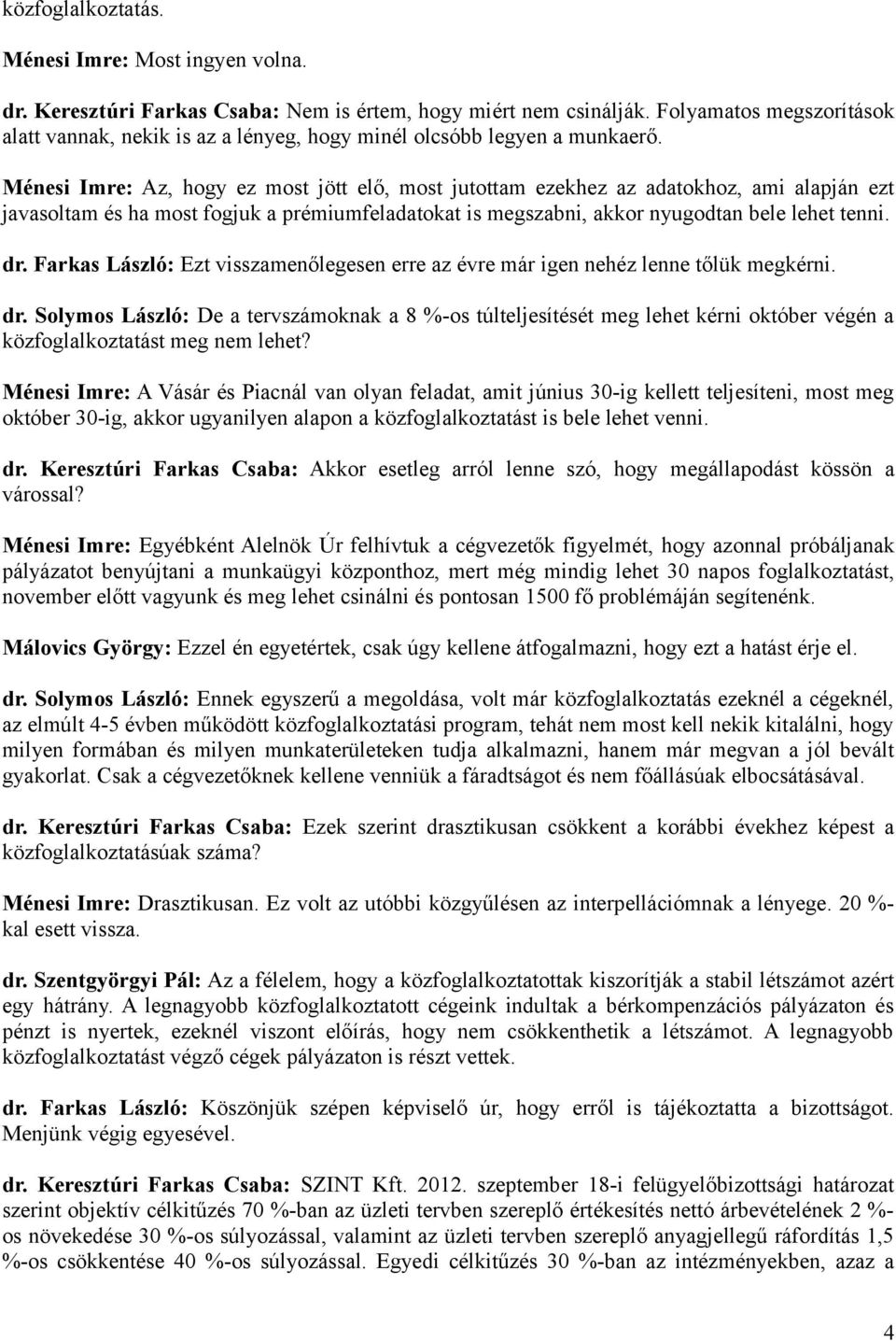 közfoglalkoztatás.

Ménesi Imre: Most ingyen volna.

dr. Keresztúri Farkas Csaba: Nem is értem, hogy miért nem csinálják. Folyamatos megszorítások alatt vannak, nekik is az a lényeg, hogy minél olcsóbb legyen a munkaerő.

Ménesi Imre: Az, hogy ez most jött elő, most jutottam ezekhez az adatokhoz, ami alapján ezt javasoltam és ha most fogjuk a prémiumfeladatokat is megszabni, akkor nyugodtan bele lehet tenni.

dr. Farkas László: Ezt visszamenőlegesen erre az évre már igen nehéz lenne tőlük megkérni.

dr. Solymos László: De a tervszámoknak a 8 %-os túlteljesítését meg lehet kérni október végén a közfoglalkoztatást meg nem lehet?

Ménesi Imre: A Vásár és Piacnál van olyan feladat, amit június 30-ig kellett teljesíteni, most meg október 30-ig, akkor ugyanilyen alapon a közfoglalkoztatást is bele lehet venni.

dr. Keresztúri Farkas Csaba: Akkor esetleg arról lenne szó, hogy megállapodást kössön a várossal?

Ménesi Imre: Egyébként Alelnök Úr felhívtuk a cégvezetők figyelmét, hogy azonnal próbáljanak pályázatot benyújtani a munkaügyi központhoz, mert még mindig lehet 30 napos foglalkoztatást, november előtt vagyunk és meg lehet csinálni és pontosan 1500 fő problémáján segítenénk.

Málovics György: Ezzel én egyetértek, csak úgy kellene átfogalmazni, hogy ezt a hatást érje el.

dr. Solymos László: Ennek egyszerű a megoldása, volt már közfoglalkoztatás ezeknél a cégeknél, az elmúlt 4-5 évben működött közfoglalkoztatási program, tehát nem most kell nekik kitalálni, hogy milyen formában és milyen munkaterületeken tudja alkalmazni, hanem már megvan a jól bevált gyakorlat. Csak a cégvezetőknek kellene venniük a fáradtságot és nem főállásúak elbocsátásával.

dr. Keresztúri Farkas Csaba: Ezek szerint drasztikusan csökkent a korábbi évekhez képest a közfoglalkoztatásúak száma?

Ménesi Imre: Drasztikusan. Ez volt az utóbbi közgyűlésen az interpellációmnak a lényege. 20 %-kal esett vissza.

dr. Szentgyörgyi Pál: Az a félelem, hogy a közfoglalkoztatottak kiszorítják a stabil létszámot azért egy hátrány. A legnagyobb közfoglalkoztatott cégeink indultak a bérkompenzációs pályázaton és pénzt is nyertek, ezeknél viszont előírás, hogy nem csökkenthetik a létszámot. A legnagyobb közfoglalkoztatást végző cégek pályázaton is részt vettek.

dr. Farkas László: Köszönjük szépen képviselő úr, hogy erről is tájékoztatta a bizottságot. Menjünk végig egyesével.

dr. Keresztúri Farkas Csaba: SZINT Kft. 2012. szeptember 18-i felügyelőbizottsági határozat szerint objektív célkitűzés 70 %-ban az üzleti tervben szereplő értékesítés nettó árbevételének 2 %-os növekedése 30 %-os súlyozással, valamint az üzleti tervben szereplő anyagjellegű ráfordítás 1,5 %-os csökkentése 40 %-os súlyozással. Egyedi célkitűzés 30 %-ban az intézményekben, azaz a

4